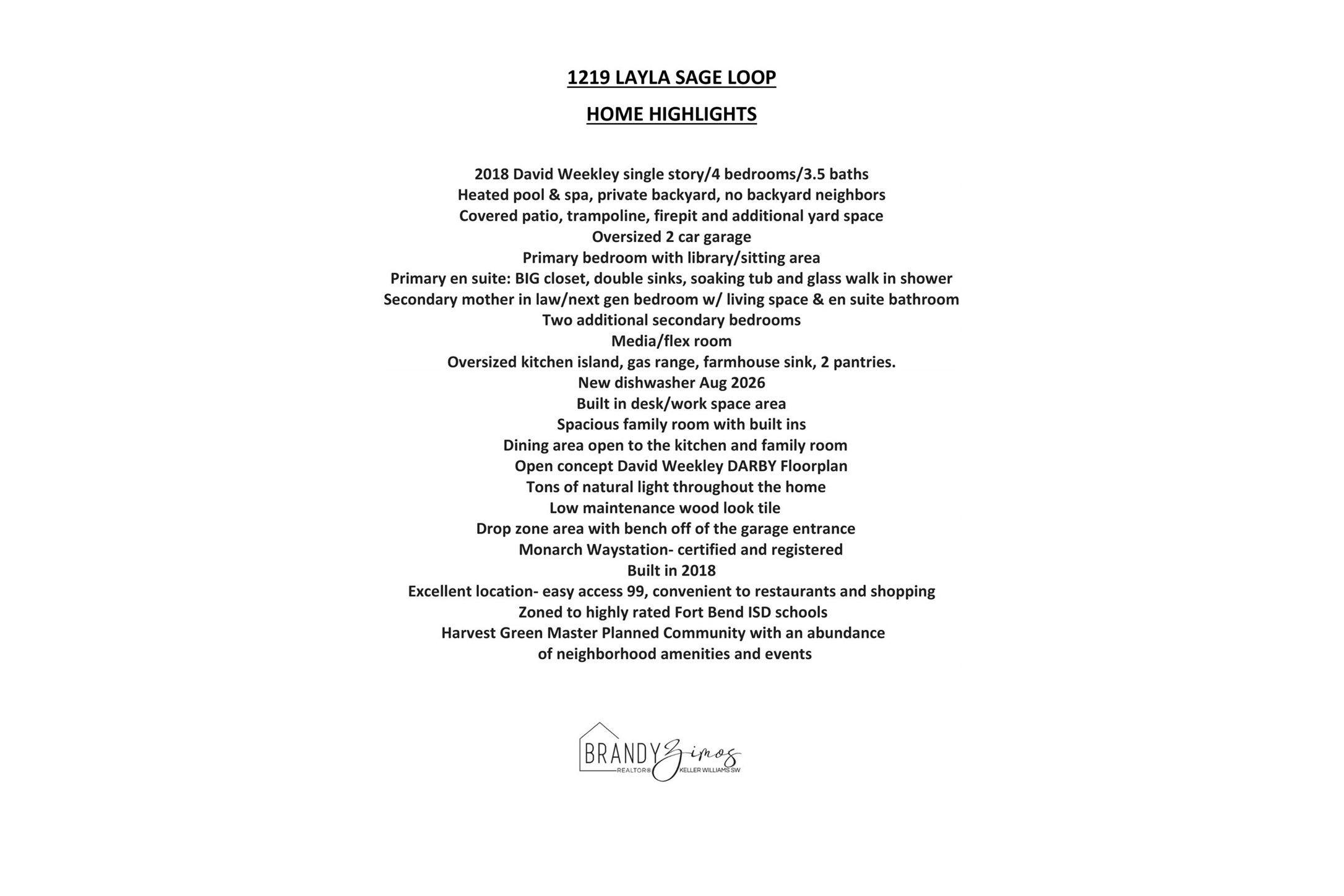 1219 LAYLA SAGE LOOP

HOME HIGHLIGHTS

2018 David Weekley single story/4 bedrooms/3.5 baths
Heated pool & spa, private backyard, no backyard neighbors
Covered patio, trampoline, firepit and additional yard space
Oversized 2 car garage
Primary bedroom with library/sitting area
Primary en suite: BIG closet, double sinks, soaking tub and glass walk in shower
Secondary mother in law/next gen bedroom w/ living space & en suite bathroom
Two additional secondary bedrooms
Media/flex room
Oversized kitchen island, gas range, farmhouse sink, 2 pantries.
New dishwasher Aug 2026
Built in desk/work space area
Spacious family room with built ins
Dining area open to the kitchen and family room
Open concept David Weekley DARBY Floorplan
Tons of natural light throughout the home
Low maintenance wood look tile
Drop zone area with bench off of the garage entrance
Monarch Waystation- certified and registered
Built in 2018
Excellent location- easy access 99, convenient to restaurants and shopping
Zoned to highly rated Fort Bend ISD schools
Harvest Green Master Planned Community with an abundance of neighborhood amenities and events

BRANDY Zimos
REALTOR® KELLER WILLIAMS SW